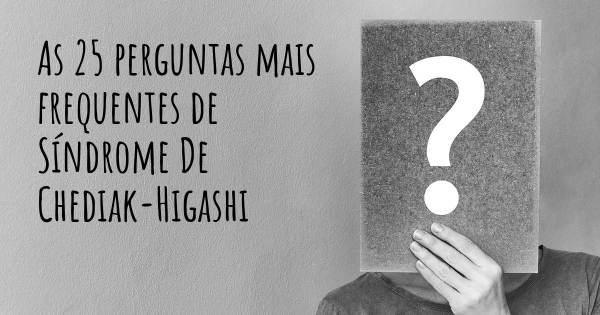 As 25 perguntas mais frequentes de Síndrome De Chediak-Higashi

?